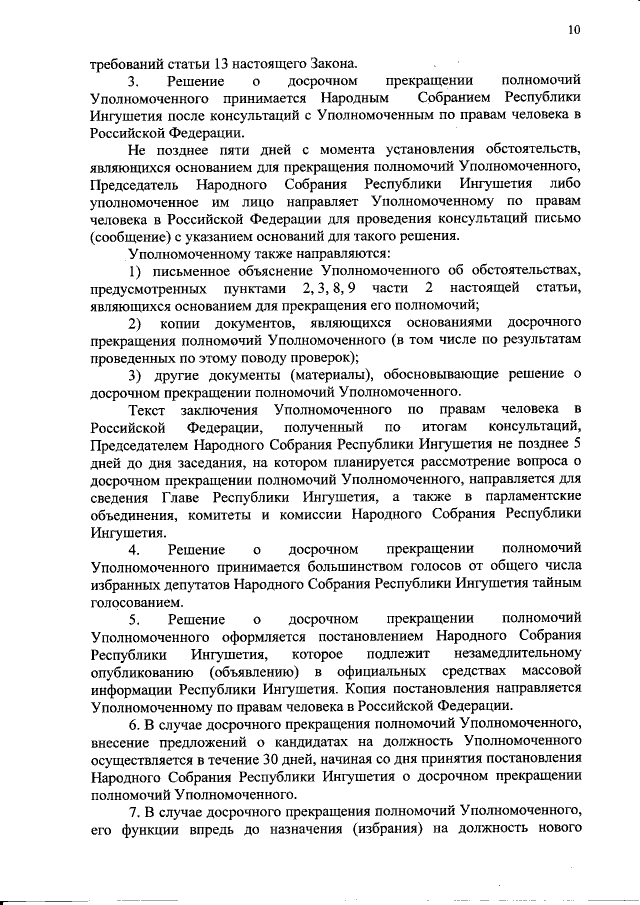 10

требований статьи 13 настоящего Закона.

3. Решение о досрочном прекращении полномочий Уполномоченного принимается Народным Собранием Республики Ингушетия после консультаций с Уполномоченным по правам человека в Российской Федерации.

Не позднее пяти дней с момента установления обстоятельств, являющихся основанием для прекращения полномочий Уполномоченного, Председатель Народного Собрания Республики Ингушетия либо уполномоченное им лицо направляет Уполномоченному по правам человека в Российской Федерации для проведения консультаций письмо (сообщение) с указанием оснований для такого решения.

Уполномоченному также направляются:

1) письменное объяснение Уполномоченного об обстоятельствах, предусмотренных пунктами 2, 3, 8, 9 части 2 настоящей статьи, являющихся основанием для прекращения его полномочий;

2) копии документов, являющихся основаниями досрочного прекращения полномочий Уполномоченного (в том числе по результатам проведенных по этому поводу проверок);

3) другие документы (материалы), обосновывающие решение о досрочном прекращении полномочий Уполномоченного.

Текст заключения Уполномоченного по правам человека в Российской Федерации, полученный по итогам консультаций, Председателем Народного Собрания Республики Ингушетия не позднее 5 дней до дня заседания, на котором планируется рассмотрение вопроса о досрочном прекращении полномочий Уполномоченного, направляется для сведения Главе Республики Ингушетия, а также в парламентские объединения, комитеты и комиссии Народного Собрания Республики Ингушетия.

4. Решение о досрочном прекращении полномочий Уполномоченного принимается большинством голосов от общего числа избранных депутатов Народного Собрания Республики Ингушетия тайным голосованием.

5. Решение о досрочном прекращении полномочий Уполномоченного оформляется постановлением Народного Собрания Республики Ингушетия, которое подлежит незамедлительному опубликованию (объявлению) в официальных средствах массовой информации Республики Ингушетия. Копия постановления направляется Уполномоченному по правам человека в Российской Федерации.

6. В случае досрочного прекращения полномочий Уполномоченного, внесение предложений о кандидатах на должность Уполномоченного осуществляется в течение 30 дней, начиная со дня принятия постановления Народного Собрания Республики Ингушетия о досрочном прекращении полномочий Уполномоченного.

7. В случае досрочного прекращения полномочий Уполномоченного, его функции впредь до назначения (избрания) на должность нового